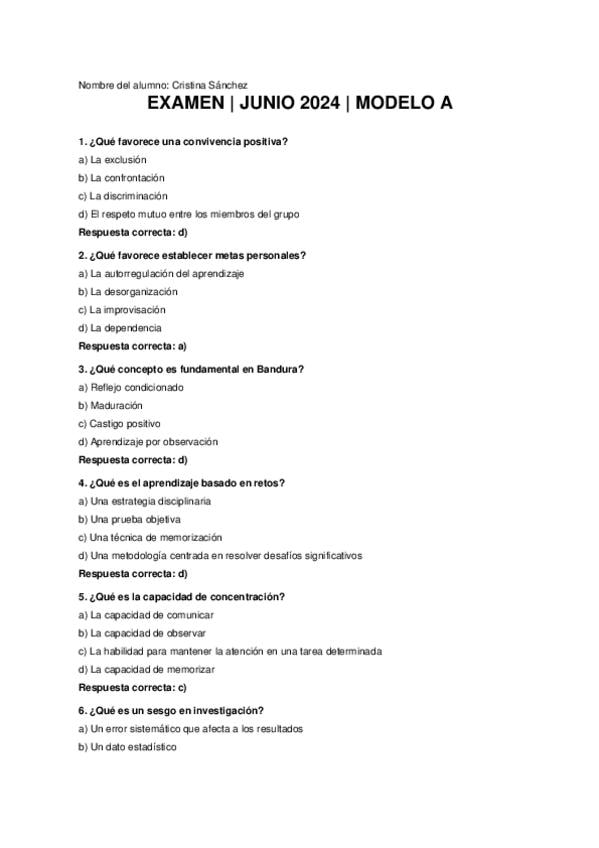 Nombre del alumno: Cristina Sánchez

EXAMEN | JUNIO 2024 | MODELO A

1. ¿Qué favorece una convivencia positiva?

a) La exclusión

b) La confrontación

c) La discriminación

d) El respeto mutuo entre los miembros del grupo

Respuesta correcta: d)

2. ¿Qué favorece establecer metas personales?

a) La autorregulación del aprendizaje

b) La desorganización

c) La improvisación

d) La dependencia

Respuesta correcta: a)

3. ¿Qué concepto es fundamental en Bandura?

a) Reflejo condicionado

b) Maduración

c) Castigo positivo

d) Aprendizaje por observación

Respuesta correcta: d)

4. ¿Qué es el aprendizaje basado en retos?

a) Una estrategia disciplinaria

b) Una prueba objetiva

c) Una técnica de memorización

d) Una metodología centrada en resolver desafíos significativos

Respuesta correcta: d)

5. ¿Qué es la capacidad de concentración?

a) La capacidad de comunicar

b) La capacidad de observar

c) La habilidad para mantener la atención en una tarea determinada

d) La capacidad de memorizar

Respuesta correcta: c)

6. ¿Qué es un sesgo en investigación?

a) Un error sistemático que afecta a los resultados

b) Un dato estadístico